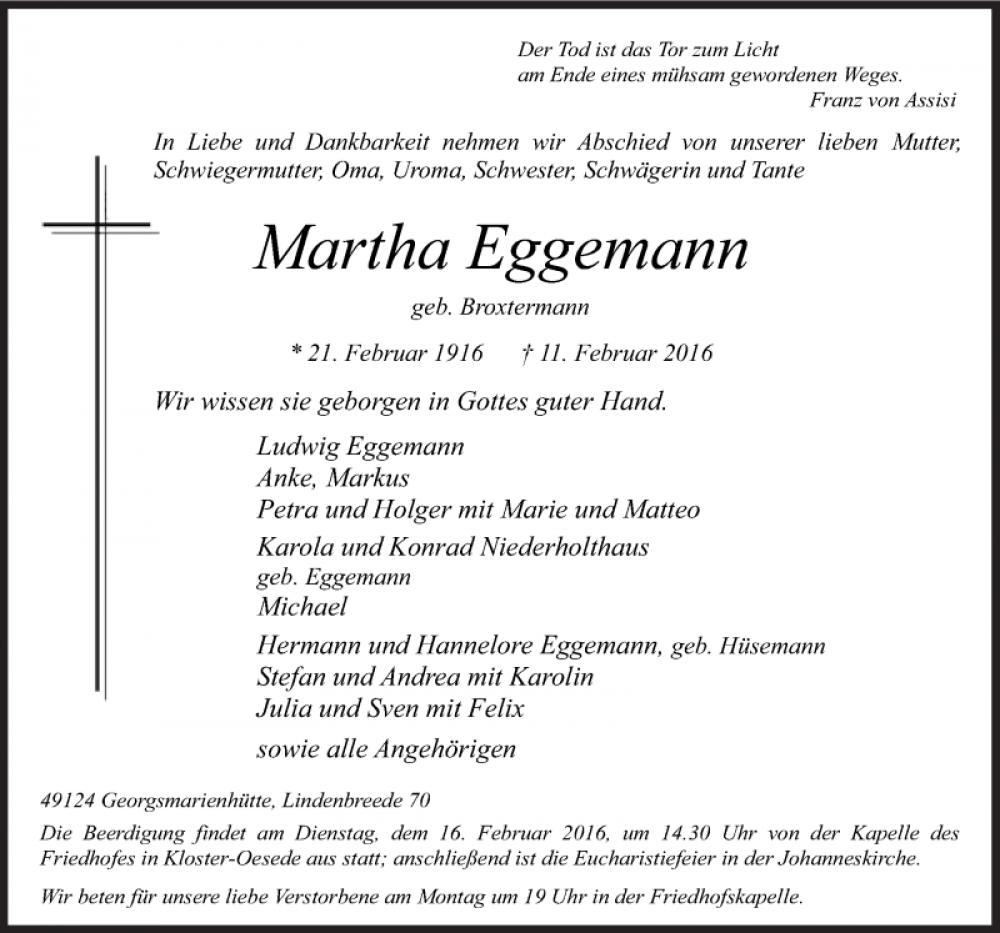 Der Tod ist das Tor zum Licht
am Ende eines mühsam gewordenen Weges.
Franz von Assisi

In Liebe und Dankbarkeit nehmen wir Abschied von unserer lieben Mutter, Schwiegermutter, Oma, Uroma, Schwester, Schwägerin und Tante

Martha Eggemann

geb. Broxtermann

* 21. Februar 1916 † 11. Februar 2016

Wir wissen sie geborgen in Gottes guter Hand.

Ludwig Eggemann
Anke, Markus
Petra und Holger mit Marie und Matteo

Karola und Konrad Niederholthaus
geb. Eggemann
Michael

Hermann und Hannelore Eggemann, geb. Hüsemann
Stefan und Andrea mit Karolin
Julia und Sven mit Felix

sowie alle Angehörigen

49124 Georgsmarienhütte, Lindenbreede 70

Die Beerdigung findet am Dienstag, dem 16. Februar 2016, um 14.30 Uhr von der Kapelle des Friedhofes in Kloster-Oesede aus statt; anschließend ist die Eucharistiefeier in der Johanneskirche.

Wir beten für unsere liebe Verstorbene am Montag um 19 Uhr in der Friedhofskapelle.